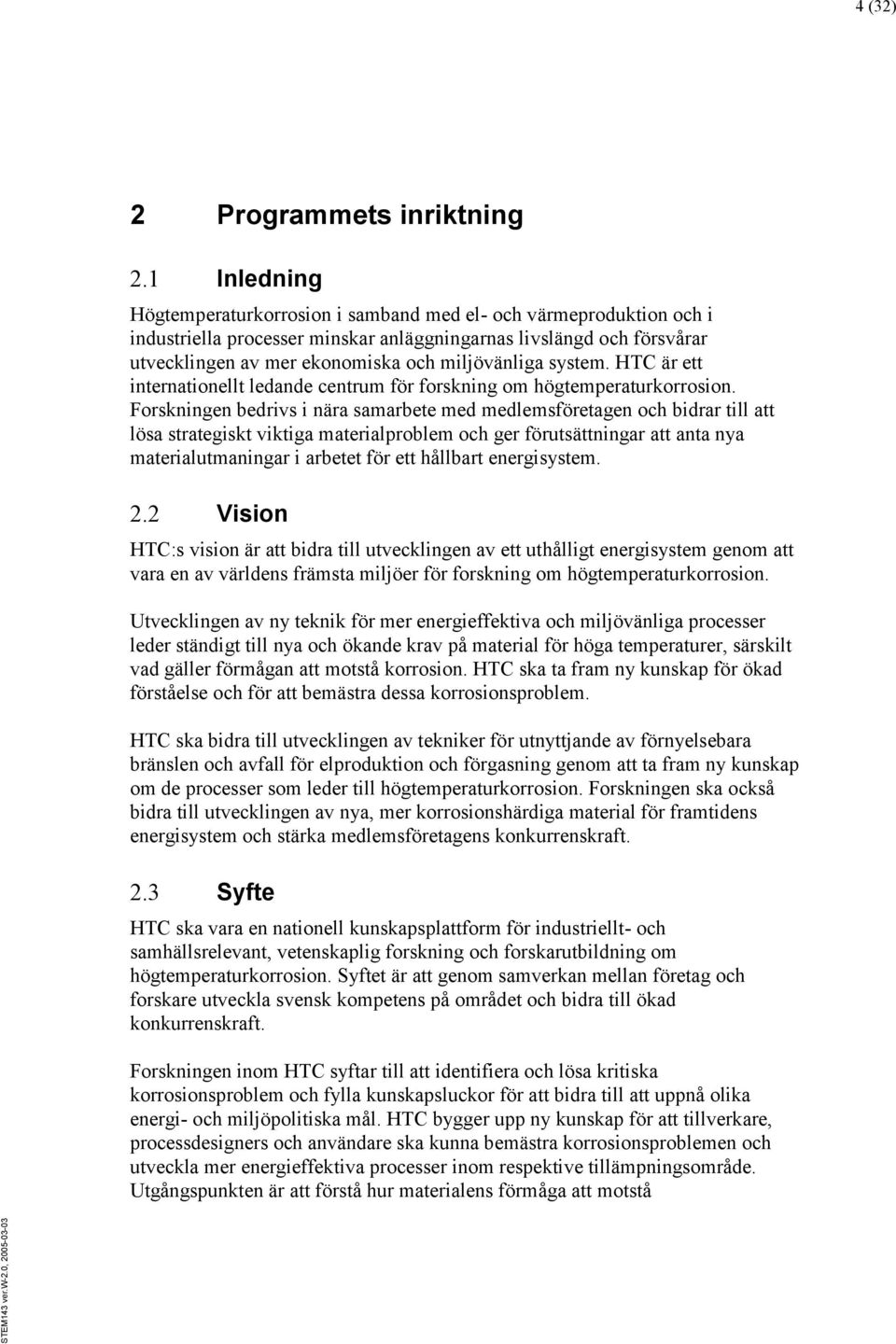 4 (32)

2 Programmets inriktning

2.1 Inledning

Högtemperaturkorrosion i samband med el- och värmeproduktion och i industriella processer minskar anläggningarnas livslängd och försvårar utvecklingen av mer ekonomiska och miljövänliga system. HTC är ett internationellt ledande centrum för forskning om högtemperaturkorrosion. Forskningen bedrivs i nära samarbete med medlemsföretagen och bidrar till att lösa strategiskt viktiga materialproblem och ger förutsättningar att anta nya materialutmaningar i arbetet för ett hållbart energisystem.

2.2 Vision

HTC:s vision är att bidra till utvecklingen av ett uthålligt energisystem genom att vara en av världens främsta miljöer för forskning om högtemperaturkorrosion.

Utvecklingen av ny teknik för mer energieffektiva och miljövänliga processer leder ständigt till nya och ökande krav på material för höga temperaturer, särskilt vad gäller förmågan att motstå korrosion. HTC ska ta fram ny kunskap för ökad förståelse och för att bemästra dessa korrosionsproblem.

HTC ska bidra till utvecklingen av tekniker för utnyttjande av förnyelsebara bränslen och avfall för elproduktion och förgasning genom att ta fram ny kunskap om de processer som leder till högtemperaturkorrosion. Forskningen ska också bidra till utvecklingen av nya, mer korrosionshärdiga material för framtidens energisystem och stärka medlemsföretagens konkurrenskraft.

2.3 Syfte

HTC ska vara en nationell kunskapsplattform för industriellt- och samhällsrelevant, vetenskaplig forskning och forskarutbildning om högtemperaturkorrosion. Syftet är att genom samverkan mellan företag och forskare utveckla svensk kompetens på området och bidra till ökad konkurrenskraft.

Forskningen inom HTC syftar till att identifiera och lösa kritiska korrosionsproblem och fylla kunskapsluckor för att bidra till att uppnå olika energi- och miljöpolitiska mål. HTC bygger upp ny kunskap för att tillverkare, processdesigners och användare ska kunna bemästra korrosionsproblemen och utveckla mer energieffektiva processer inom respektive tillämpningsområde. Utgångspunkten är att förstå hur materialens förmåga att motstå

STEM143 ver.W-2.0, 2005-03-03